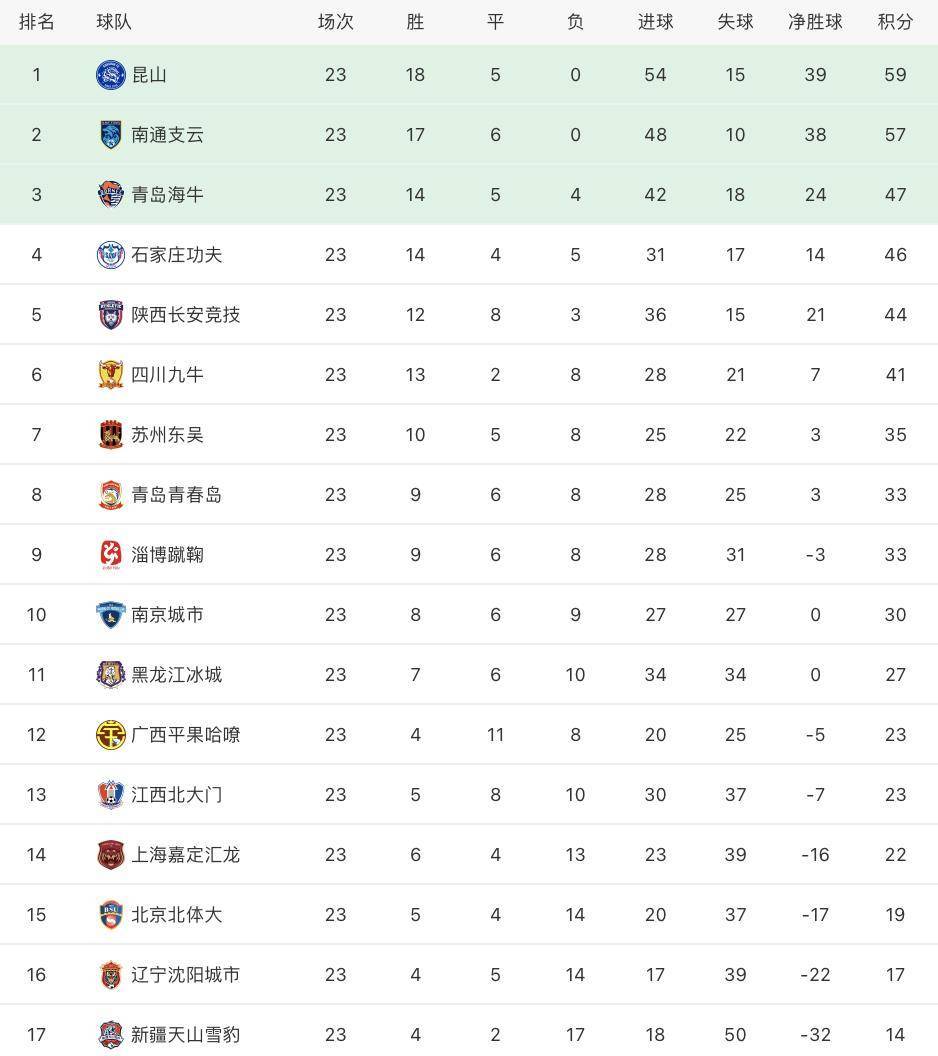 | 排名 | 球队 | 场次 | 胜 | 平 | 负 | 进球 | 失球 | 净胜球 | 积分 |
|---|---|---|---|---|---|---|---|---|---|
| 1 | 昆山 | 23 | 18 | 5 | 0 | 54 | 15 | 39 | 59 |
| 2 | 南通支云 | 23 | 17 | 6 | 0 | 48 | 10 | 38 | 57 |
| 3 | 青岛海牛 | 23 | 14 | 5 | 4 | 42 | 18 | 24 | 47 |
| 4 | 石家庄功夫 | 23 | 14 | 4 | 5 | 31 | 17 | 14 | 46 |
| 5 | 陕西长安竞技 | 23 | 12 | 8 | 3 | 36 | 15 | 21 | 44 |
| 6 | 四川九牛 | 23 | 13 | 2 | 8 | 28 | 21 | 7 | 41 |
| 7 | 苏州东吴 | 23 | 10 | 5 | 8 | 25 | 22 | 3 | 35 |
| 8 | 青岛青春岛 | 23 | 9 | 6 | 8 | 28 | 25 | 3 | 33 |
| 9 | 淄博蹴鞠 | 23 | 9 | 6 | 8 | 28 | 31 | -3 | 33 |
| 10 | 南京城市 | 23 | 8 | 6 | 9 | 27 | 27 | 0 | 30 |
| 11 | 黑龙江冰城 | 23 | 7 | 6 | 10 | 34 | 34 | 0 | 27 |
| 12 | 广西平果哈嘹 | 23 | 4 | 11 | 8 | 20 | 25 | -5 | 23 |
| 13 | 江西北大门 | 23 | 5 | 8 | 10 | 30 | 37 | -7 | 23 |
| 14 | 上海嘉定汇龙 | 23 | 6 | 4 | 13 | 23 | 39 | -16 | 22 |
| 15 | 北京北体大 | 23 | 5 | 4 | 14 | 20 | 37 | -17 | 19 |
| 16 | 辽宁沈阳城市 | 23 | 4 | 5 | 14 | 17 | 39 | -22 | 17 |
| 17 | 新疆天山雪豹 | 23 | 4 | 2 | 17 | 18 | 50 | -32 | 14 |